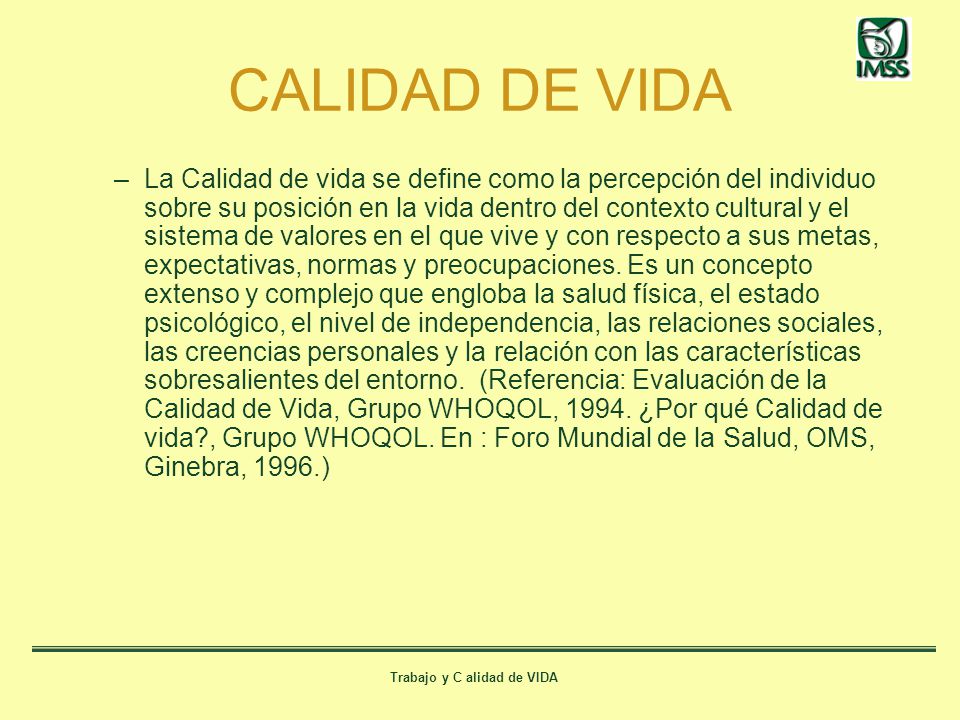 IMSS

CALIDAD DE VIDA

– La Calidad de vida se define como la percepción del individuo sobre su posición en la vida dentro del contexto cultural y el sistema de valores en el que vive y con respecto a sus metas, expectativas, normas y preocupaciones. Es un concepto extenso y complejo que engloba la salud física, el estado psicológico, el nivel de independencia, las relaciones sociales, las creencias personales y la relación con las características sobresalientes del entorno. (Referencia: Evaluación de la Calidad de Vida, Grupo WHOQOL, 1994. ¿Por qué Calidad de vida?, Grupo WHOQOL. En : Foro Mundial de la Salud, OMS, Ginebra, 1996.)

Trabajo y C alidad de VIDA